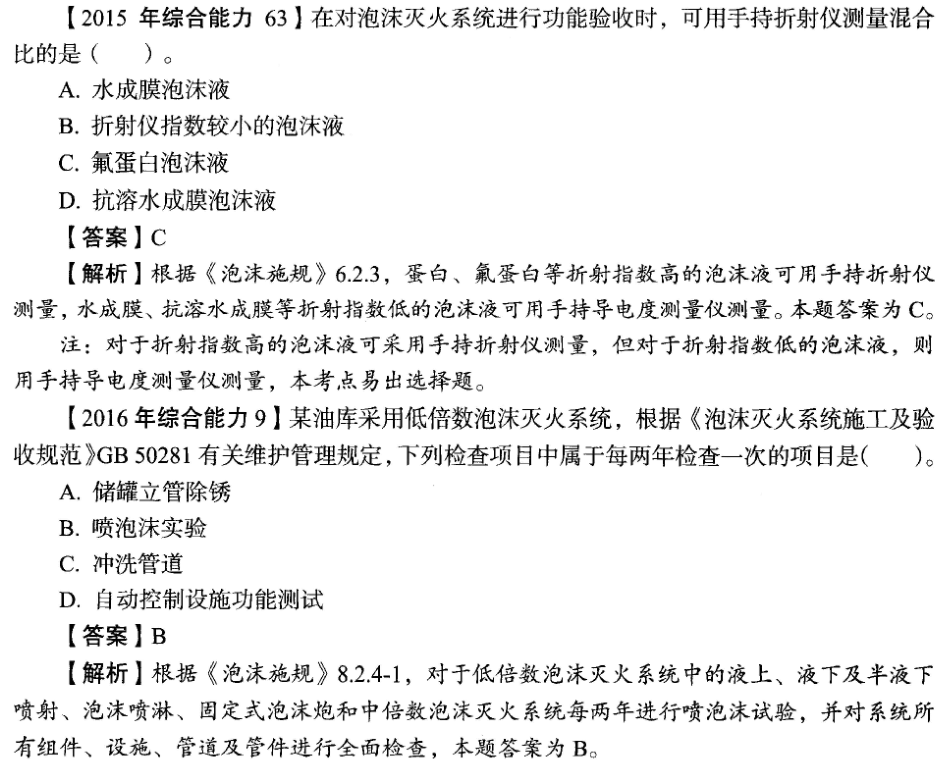 【2015 年综合能力 63】在对泡沫灭火系统进行功能验收时，可用手持折射仪测量混合比的是（　　）。

A. 水成膜泡沫液

B. 折射仪指数较小的泡沫液

C. 氟蛋白泡沫液

D. 抗溶水成膜泡沫液

【答案】C

【解析】根据《泡沫施规》6.2.3，蛋白、氟蛋白等折射指数高的泡沫液可用手持折射仪测量，水成膜、抗溶水成膜等折射指数低的泡沫液可用手持导电度测量仪测量。本题答案为 C。

注：对于折射指数高的泡沫液可采用手持折射仪测量，但对于折射指数低的泡沫液，则用手持导电度测量仪测量，本考点易出选择题。

【2016 年综合能力 9】某油库采用低倍数泡沫灭火系统，根据《泡沫灭火系统施工及验收规范》GB 50281 有关维护管理规定，下列检查项目中属于每两年检查一次的项目是（　　）。

A. 储罐立管除锈

B. 喷泡沫实验

C. 冲洗管道

D. 自动控制设施功能测试

【答案】B

【解析】根据《泡沫施规》8.2.4-1，对于低倍数泡沫灭火系统中的液上、液下及半液下喷射、泡沫喷淋、固定式泡沫炮和中倍数泡沫灭火系统每两年进行喷泡沫试验，并对系统所有组件、设施、管道及管件进行全面检查，本题答案为 B。